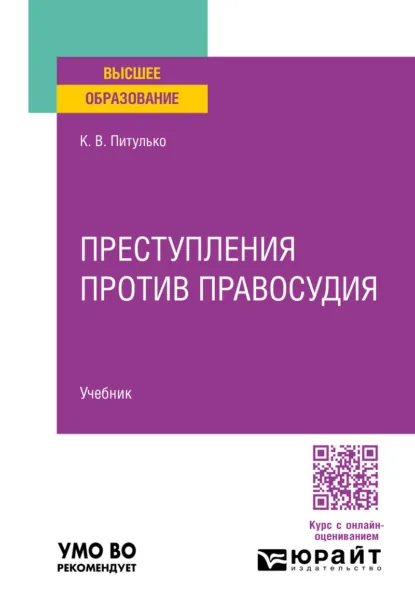 ВЫСШЕЕ
ОБРАЗОВАНИЕ

К. В. Питулько

ПРЕСТУПЛЕНИЯ ПРОТИВ ПРАВОСУДИЯ

Учебник

Курс с онлайн-оцениванием

УМО ВО
РЕКОМЕНДУЕТ

ЮРАЙТ
издательство